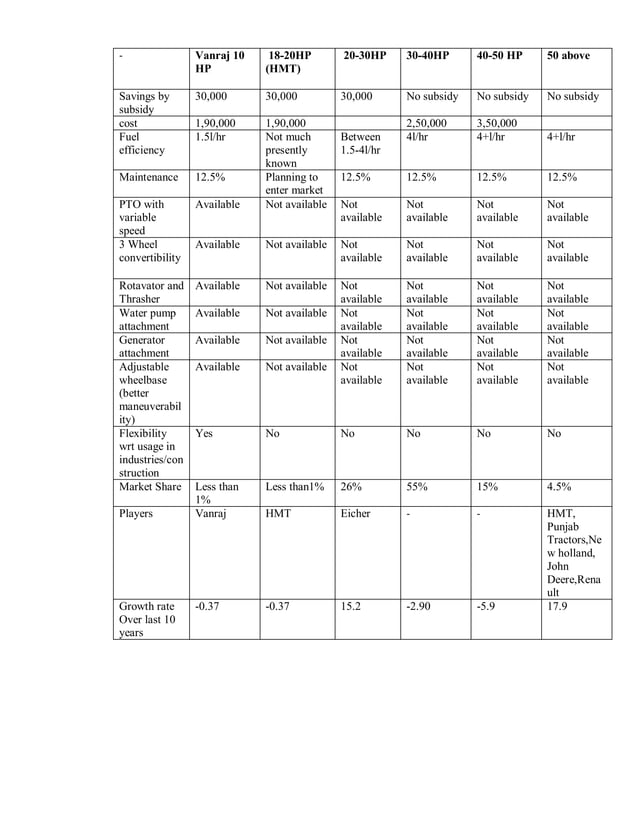 | - | Vanraj 10 HP | 18-20HP (HMT) | 20-30HP | 30-40HP | 40-50 HP | 50 above |
|---|---|---|---|---|---|---|
| Savings by subsidy | 30,000 | 30,000 | 30,000 | No subsidy | No subsidy | No subsidy |
| cost | 1,90,000 | 1,90,000 | | 2,50,000 | 3,50,000 | |
| Fuel efficiency | 1.5l/hr | Not much presently known | Between 1.5-4l/hr | 4l/hr | 4+l/hr | 4+l/hr |
| Maintenance | 12.5% | Planning to enter market | 12.5% | 12.5% | 12.5% | 12.5% |
| PTO with variable speed | Available | Not available | Not available | Not available | Not available | Not available |
| 3 Wheel convertibility | Available | Not available | Not available | Not available | Not available | Not available |
| Rotavator and Thrasher | Available | Not available | Not available | Not available | Not available | Not available |
| Water pump attachment | Available | Not available | Not available | Not available | Not available | Not available |
| Generator attachment | Available | Not available | Not available | Not available | Not available | Not available |
| Adjustable wheelbase (better maneuverability) | Available | Not available | Not available | Not available | Not available | Not available |
| Flexibility wrt usage in industries/construction | Yes | No | No | No | No | No |
| Market Share | Less than 1% | Less than1% | 26% | 55% | 15% | 4.5% |
| Players | Vanraj | HMT | Eicher | - | - | HMT, Punjab Tractors,New holland, John Deere,Renault |
| Growth rate Over last 10 years | -0.37 | -0.37 | 15.2 | -2.90 | -5.9 | 17.9 |